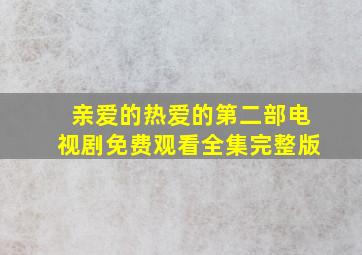 亲爱的热爱的第二部电视剧免费观看全集完整版